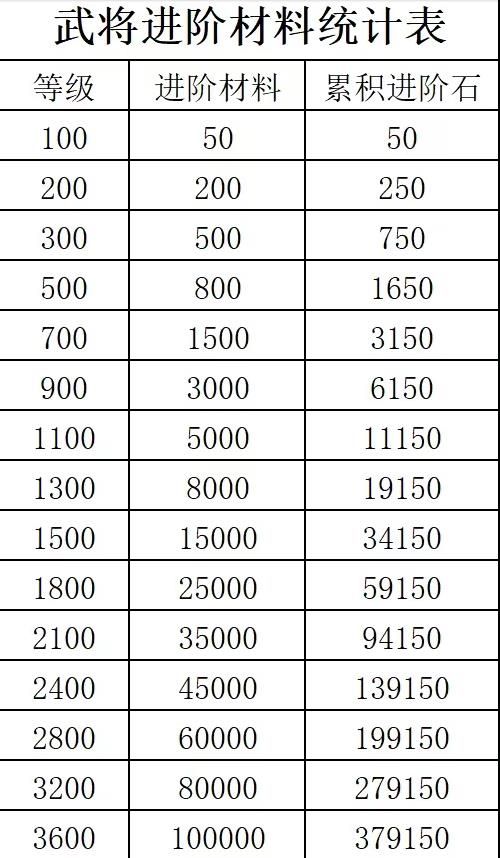 武将进阶材料统计表

| 等级 | 进阶材料 | 累积进阶石 |
|---|---|---|
| 100 | 50 | 50 |
| 200 | 200 | 250 |
| 300 | 500 | 750 |
| 500 | 800 | 1650 |
| 700 | 1500 | 3150 |
| 900 | 3000 | 6150 |
| 1100 | 5000 | 11150 |
| 1300 | 8000 | 19150 |
| 1500 | 15000 | 34150 |
| 1800 | 25000 | 59150 |
| 2100 | 35000 | 94150 |
| 2400 | 45000 | 139150 |
| 2800 | 60000 | 199150 |
| 3200 | 80000 | 279150 |
| 3600 | 100000 | 379150 |